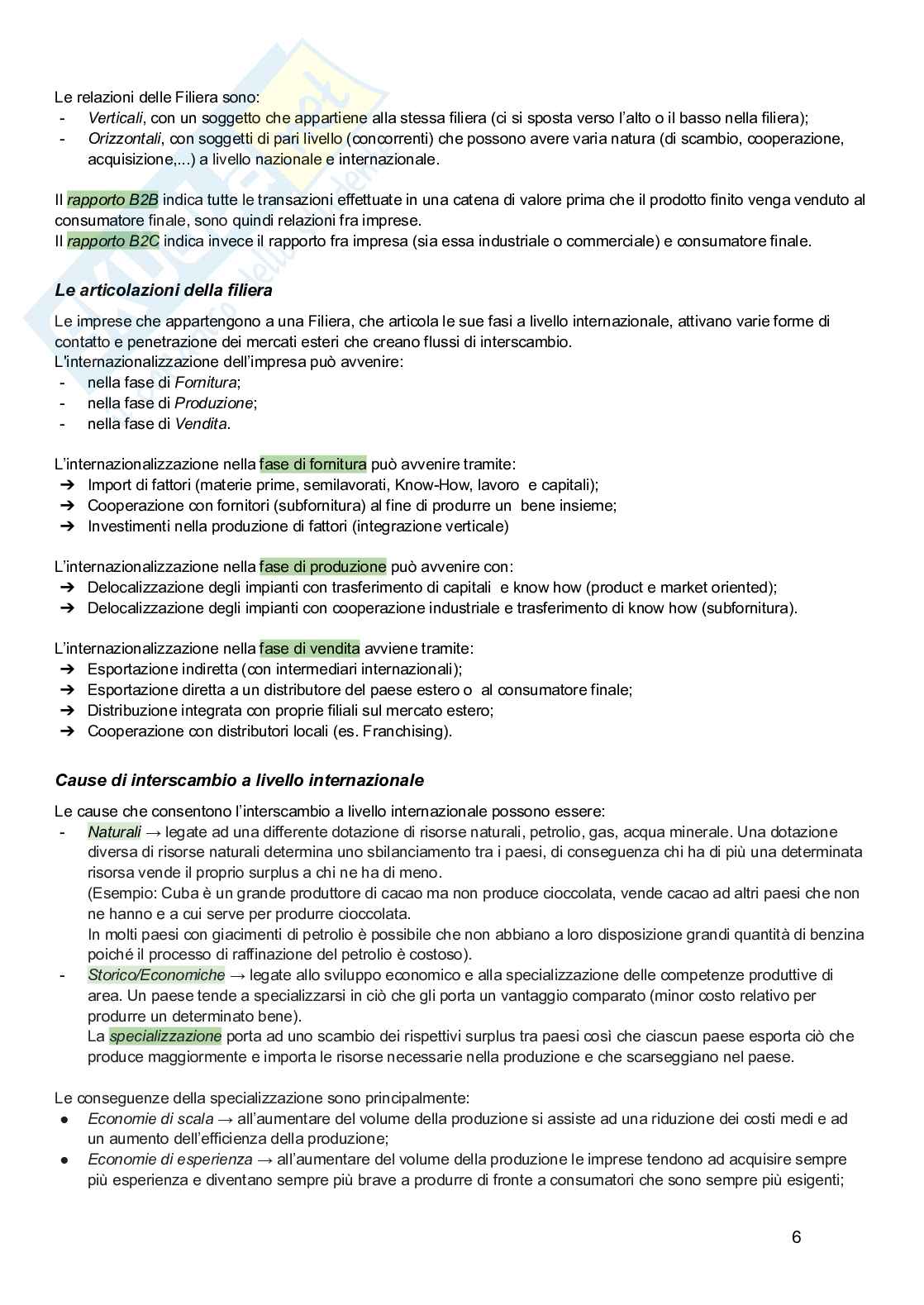 Le relazioni delle Filiera sono:
- Verticali, con un soggetto che appartiene alla stessa filiera (ci si sposta verso l'alto o il basso nella filiera);
- Orizzontali, con soggetti di pari livello (concorrenti) che possono avere varia natura (di scambio, cooperazione, acquisizione,...) a livello nazionale e internazionale.

Il rapporto B2B indica tutte le transazioni effettuate in una catena di valore prima che il prodotto finito venga venduto al consumatore finale, sono quindi relazioni fra imprese.
Il rapporto B2C indica invece il rapporto fra impresa (sia essa industriale o commerciale) e consumatore finale.

Le articolazioni della filiera

Le imprese che appartengono a una Filiera, che articola le sue fasi a livello internazionale, attivano varie forme di contatto e penetrazione dei mercati esteri che creano flussi di interscambio.
L'internazionalizzazione dell'impresa può avvenire:
- nella fase di Fornitura;
- nella fase di Produzione;
- nella fase di Vendita.

L'internazionalizzazione nella fase di fornitura può avvenire tramite:
➔ Import di fattori (materie prime, semilavorati, Know-How, lavoro e capitali);
➔ Cooperazione con fornitori (subfornitura) al fine di produrre un bene insieme;
➔ Investimenti nella produzione di fattori (integrazione verticale)

L'internazionalizzazione nella fase di produzione può avvenire con:
➔ Delocalizzazione degli impianti con trasferimento di capitali e know how (product e market oriented);
➔ Delocalizzazione degli impianti con cooperazione industriale e trasferimento di know how (subfornitura).

L'internazionalizzazione nella fase di vendita avviene tramite:
➔ Esportazione indiretta (con intermediari internazionali);
➔ Esportazione diretta a un distributore del paese estero o al consumatore finale;
➔ Distribuzione integrata con proprie filiali sul mercato estero;
➔ Cooperazione con distributori locali (es. Franchising).

Cause di interscambio a livello internazionale

Le cause che consentono l'interscambio a livello internazionale possono essere:
- Naturali → legate ad una differente dotazione di risorse naturali, petrolio, gas, acqua minerale. Una dotazione diversa di risorse naturali determina uno sbilanciamento tra i paesi, di conseguenza chi ha di più una determinata risorsa vende il proprio surplus a chi ne ha di meno.
(Esempio: Cuba è un grande produttore di cacao ma non produce cioccolata, vende cacao ad altri paesi che non ne hanno e a cui serve per produrre cioccolata.
In molti paesi con giacimenti di petrolio è possibile che non abbiano a loro disposizione grandi quantità di benzina poiché il processo di raffinazione del petrolio è costoso).
- Storico/Economiche → legate allo sviluppo economico e alla specializzazione delle competenze produttive di area. Un paese tende a specializzarsi in ciò che gli porta un vantaggio comparato (minor costo relativo per produrre un determinato bene).
La specializzazione porta ad uno scambio dei rispettivi surplus tra paesi così che ciascun paese esporta ciò che produce maggiormente e importa le risorse necessarie nella produzione e che scarseggiano nel paese.

Le conseguenze della specializzazione sono principalmente:
● Economie di scala → all'aumentare del volume della produzione si assiste ad una riduzione dei costi medi e ad un aumento dell'efficienza della produzione;
● Economie di esperienza → all'aumentare del volume della produzione le imprese tendono ad acquisire sempre più esperienza e diventano sempre più brave a produrre di fronte a consumatori che sono sempre più esigenti;

6